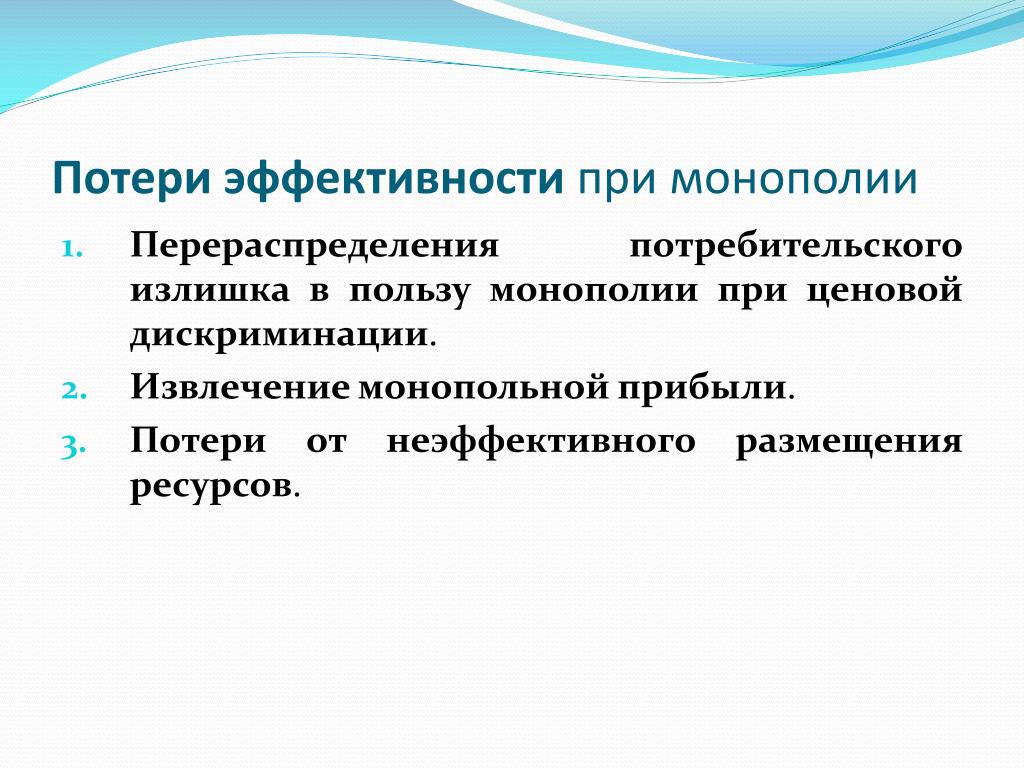 Потери эффективности при монополии

1. Перераспределения потребительского излишка в пользу монополии при ценовой дискриминации.
2. Извлечение монопольной прибыли.
3. Потери от неэффективного размещения ресурсов.